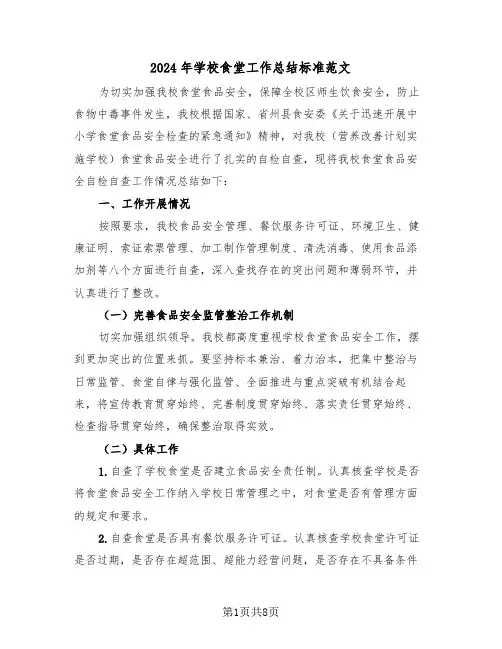 2024年学校食堂工作总结标准范文

为切实加强我校食堂食品安全，保障全校区师生饮食安全，防止食物中毒事件发生，我校根据国家、省州县食安委《关于迅速开展中小学食堂食品安全检查的紧急通知》精神，对我校（营养改善计划实施学校）食堂食品安全进行了扎实的自检自查，现将我校食堂食品安全自检自查工作情况总结如下：

一、工作开展情况

按照要求，我校食品安全管理、餐饮服务许可证、环境卫生、健康证明、索证索票管理、加工制作管理制度、清洗消毒、使用食品添加剂等八个方面进行自查，深入查找存在的突出问题和薄弱环节，并认真进行了整改。

（一）完善食品安全监管整治工作机制

切实加强组织领导。我校都高度重视学校食堂食品安全工作，摆到更加突出的位置来抓。要坚持标本兼治、着力治本，把集中整治与日常监管、食堂自律与强化监管、全面推进与重点突破有机结合起来，将宣传教育贯穿始终、完善制度贯穿始终、落实责任贯穿始终、检查指导贯穿始终，确保整治取得实效。

（二）具体工作

1.自查了学校食堂是否建立食品安全责任制。认真核查学校是否将食堂食品安全工作纳入学校日常管理之中，对食堂是否有管理方面的规定和要求。

2.自查食堂是否具有餐饮服务许可证。认真核查学校食堂许可证是否过期，是否存在超范围、超能力经营问题，是否存在不具备条件

第1页共8页